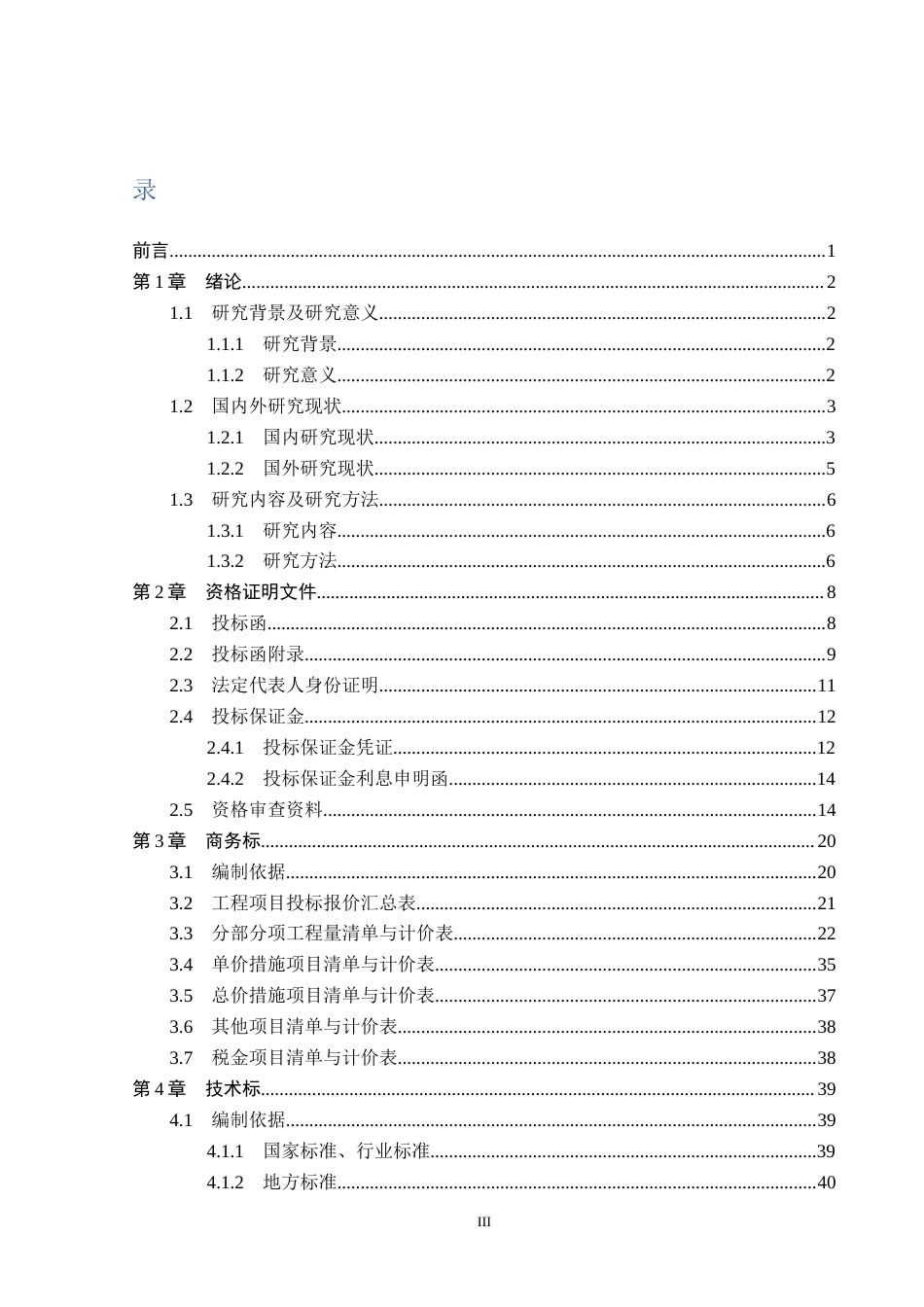 录

前言 1

第1章 绪论 2

1.1 研究背景及研究意义 2

1.1.1 研究背景 2

1.1.2 研究意义 2

1.2 国内外研究现状 3

1.2.1 国内研究现状 3

1.2.2 国外研究现状 5

1.3 研究内容及研究方法 6

1.3.1 研究内容 6

1.3.2 研究方法 6

第2章 资格证明文件 8

2.1 投标函 8

2.2 投标函附录 9

2.3 法定代表人身份证明 11

2.4 投标保证金 12

2.4.1 投标保证金凭证 12

2.4.2 投标保证金利息申明函 14

2.5 资格审查资料 14

第3章 商务标 20

3.1 编制依据 20

3.2 工程项目投标报价汇总表 21

3.3 分部分项工程量清单与计价表 22

3.4 单价措施项目清单与计价表 35

3.5 总价措施项目清单与计价表 37

3.6 其他项目清单与计价表 38

3.7 税金项目清单与计价表 38

第4章 技术标 39

4.1 编制依据 39

4.1.1 国家标准、行业标准 39

4.1.2 地方标准 40

III